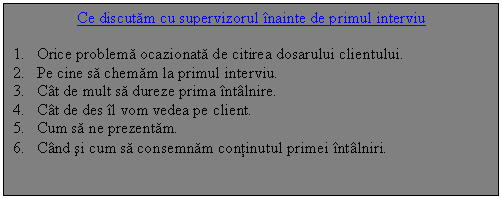 Ce discutăm cu supervizorul înainte de primul interviu

1. Orice problemă ocazionată de citirea dosarului clientului.
2. Pe cine să chemăm la primul interviu.
3. Cât de mult să dureze prima întâlnire.
4. Cât de des îl vom vedea pe client.
5. Cum să ne prezentăm.
6. Când şi cum să consemnăm conţinutul primei întâlniri.